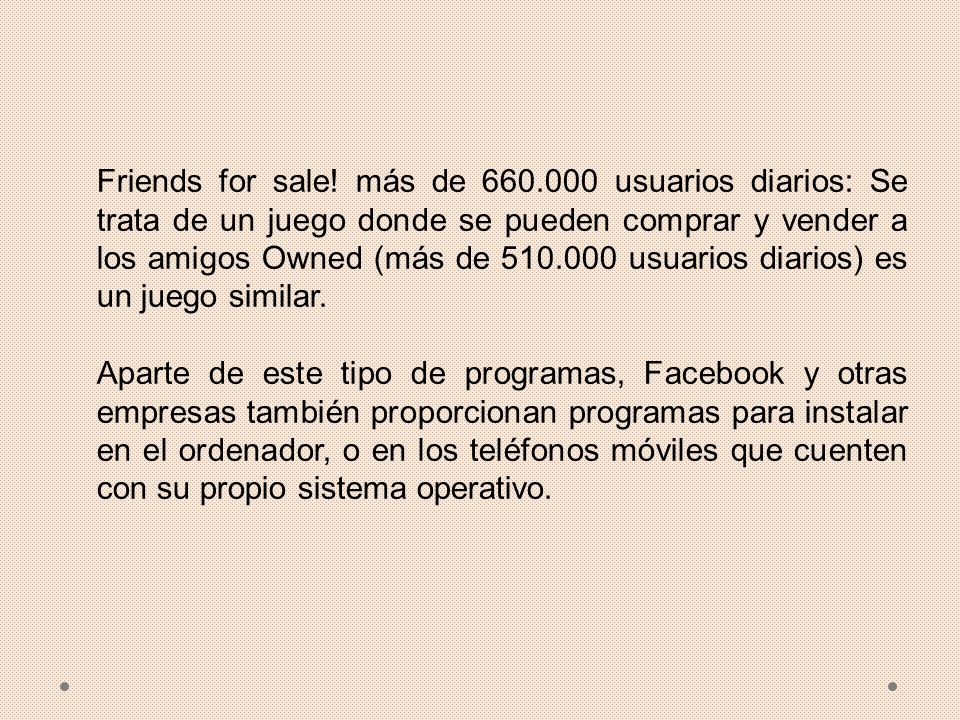 Friends for sale! más de 660.000 usuarios diarios: Se trata de un juego donde se pueden comprar y vender a los amigos Owned (más de 510.000 usuarios diarios) es un juego similar.

Aparte de este tipo de programas, Facebook y otras empresas también proporcionan programas para instalar en el ordenador, o en los teléfonos móviles que cuenten con su propio sistema operativo.